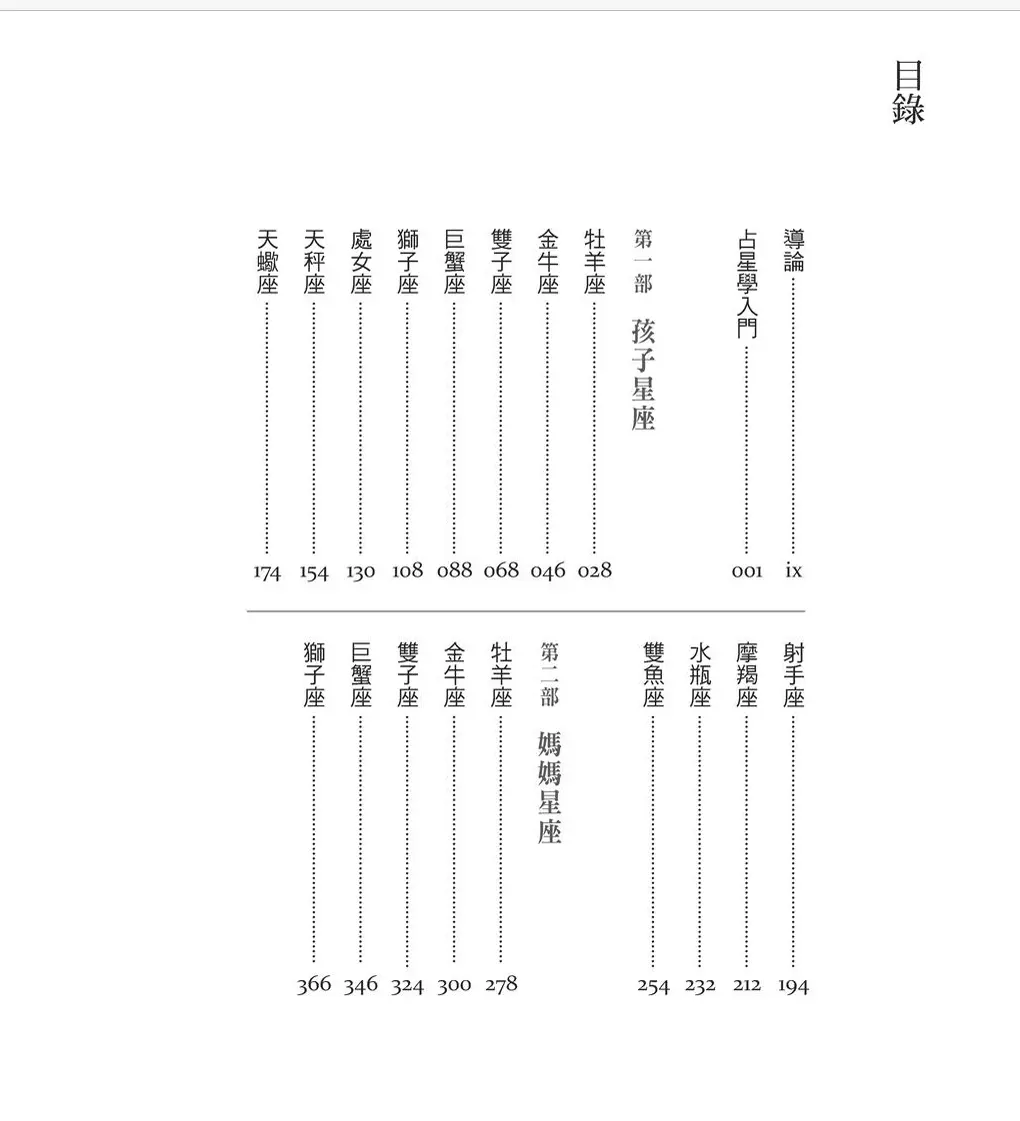 目錄

導論 ix
占星學入門 001

第一部 孩子星座
牡羊座 028
金牛座 046
雙子座 068
巨蟹座 088
獅子座 108
處女座 130
天秤座 154
天蠍座 174
射手座 194
摩羯座 212
水瓶座 232
雙魚座 254

第二部 媽媽星座
牡羊座 278
金牛座 300
雙子座 324
巨蟹座 346
獅子座 366